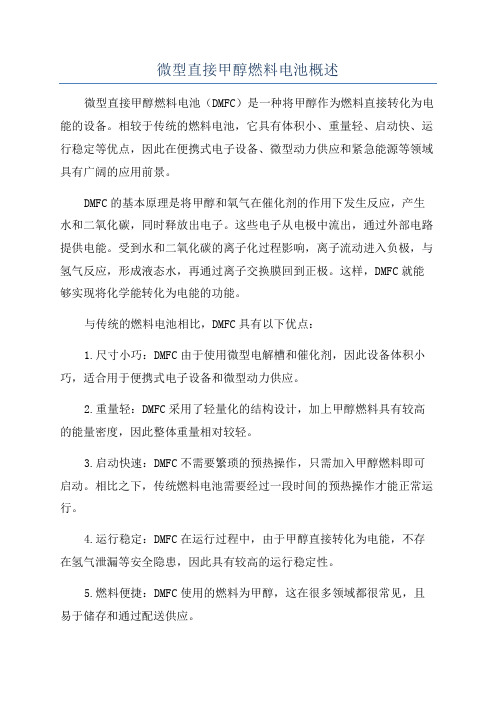 微型直接甲醇燃料电池概述

微型直接甲醇燃料电池（DMFC）是一种将甲醇作为燃料直接转化为电能的设备。相较于传统的燃料电池，它具有体积小、重量轻、启动快、运行稳定等优点，因此在便携式电子设备、微型动力供应和紧急能源等领域具有广阔的应用前景。

DMFC的基本原理是将甲醇和氧气在催化剂的作用下发生反应，产生水和二氧化碳，同时释放出电子。这些电子从电极中流出，通过外部电路提供电能。受到水和二氧化碳的离子化过程影响，离子流动进入负极，与氢气反应，形成液态水，再通过离子交换膜回到正极。这样，DMFC就能够实现将化学能转化为电能的功能。

与传统的燃料电池相比，DMFC具有以下优点：

1.尺寸小巧：DMFC由于使用微型电解槽和催化剂，因此设备体积小巧，适合用于便携式电子设备和微型动力供应。

2.重量轻：DMFC采用了轻量化的结构设计，加上甲醇燃料具有较高的能量密度，因此整体重量相对较轻。

3.启动快速：DMFC不需要繁琐的预热操作，只需加入甲醇燃料即可启动。相比之下，传统燃料电池需要经过一段时间的预热操作才能正常运行。

4.运行稳定：DMFC在运行过程中，由于甲醇直接转化为电能，不存在氢气泄漏等安全隐患，因此具有较高的运行稳定性。

5.燃料便捷：DMFC使用的燃料为甲醇，这在很多领域都很常见，且易于储存和通过配送供应。